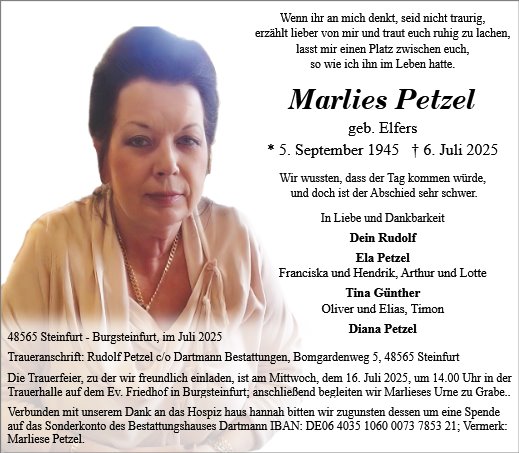 Wenn ihr an mich denkt, seid nicht traurig,
erzählt lieber von mir und traut euch ruhig zu lachen,
lasst mir einen Platz zwischen euch,
so wie ich ihn im Leben hatte.

Marlies Petzel

geb. Elfers

* 5. September 1945 † 6. Juli 2025

Wir wussten, dass der Tag kommen würde,
und doch ist der Abschied sehr schwer.

In Liebe und Dankbarkeit

Dein Rudolf

Ela Petzel
Franciska und Hendrik, Arthur und Lotte

Tina Günther
Oliver und Elias, Timon

Diana Petzel

48565 Steinfurt - Burgsteinfurt, im Juli 2025

Traueranschrift: Rudolf Petzel c/o Dartmann Bestattungen, Bomgardenweg 5, 48565 Steinfurt

Die Trauerfeier, zu der wir freundlich einladen, ist am Mittwoch, dem 16. Juli 2025, um 14.00 Uhr in der Trauerhalle auf dem Ev. Friedhof in Burgsteinfurt; anschließend begleiten wir Marlieses Urne zu Grabe..

Verbunden mit unserem Dank an das Hospiz haus hannah bitten wir zugunsten dessen um eine Spende auf das Sonderkonto des Bestattungshauses Dartmann IBAN: DE06 4035 1060 0073 7853 21; Vermerk: Marliese Petzel.